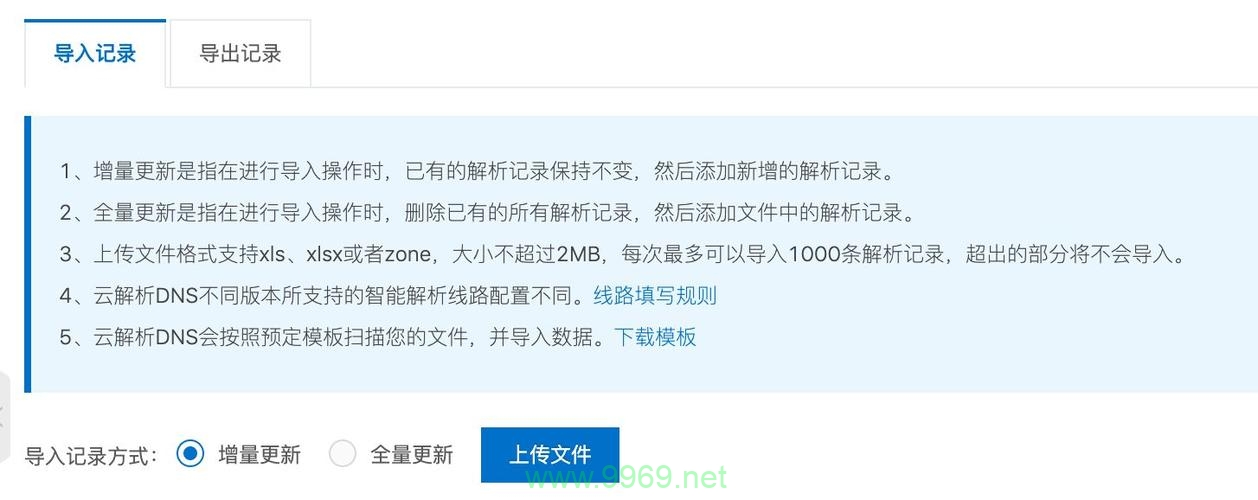 导入记录　导出记录

1、增量更新是指在进行导入操作时，已有的解析记录保持不变，然后添加新增的解析记录。
2、全量更新是指在进行导入操作时，删除已有的所有解析记录，然后添加文件中的解析记录。
3、上传文件格式支持xls、xlsx或者zone，大小不超过2MB，每次最多可以导入1000条解析记录，超出的部分将不会导入。
4、云解析DNS不同版本所支持的智能解析线路配置不同。线路填写规则
5、云解析DNS会按照预定模板扫描您的文件，并导入数据。下载模板

导入记录方式：　增量更新　全量更新　上传文件

www.9969.net